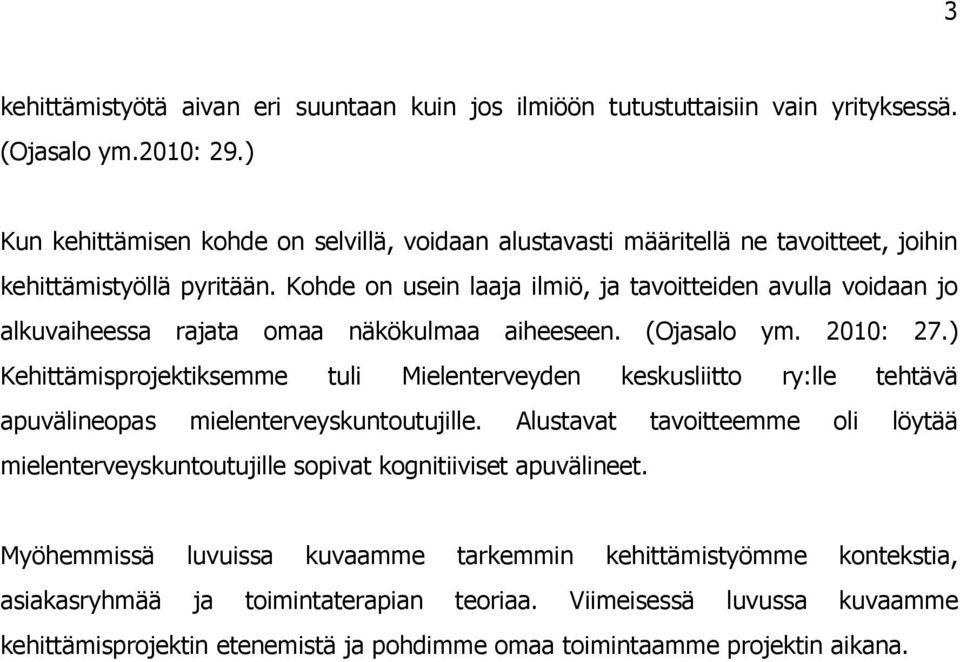 3

kehittämistyötä aivan eri suuntaan kuin jos ilmiöön tutustuttaisiin vain yrityksessä. (Ojasalo ym.2010: 29.)

Kun kehittämisen kohde on selvillä, voidaan alustavasti määritellä ne tavoitteet, joihin kehittämistyöllä pyritään. Kohde on usein laaja ilmiö, ja tavoitteiden avulla voidaan jo alkuvaiheessa rajata omaa näkökulmaa aiheeseen. (Ojasalo ym. 2010: 27.) Kehittämisprojektiksemme tuli Mielenterveyden keskusliitto ry:lle tehtävä apuvälineopas mielenterveyskuntoutujille. Alustavat tavoitteemme oli löytää mielenterveyskuntoutujille sopivat kognitiiviset apuvälineet.

Myöhemmissä luvuissa kuvaamme tarkemmin kehittämistyömme kontekstia, asiakasryhmää ja toimintaterapian teoriaa. Viimeisessä luvussa kuvaamme kehittämisprojektin etenemistä ja pohdimme omaa toimintaamme projektin aikana.